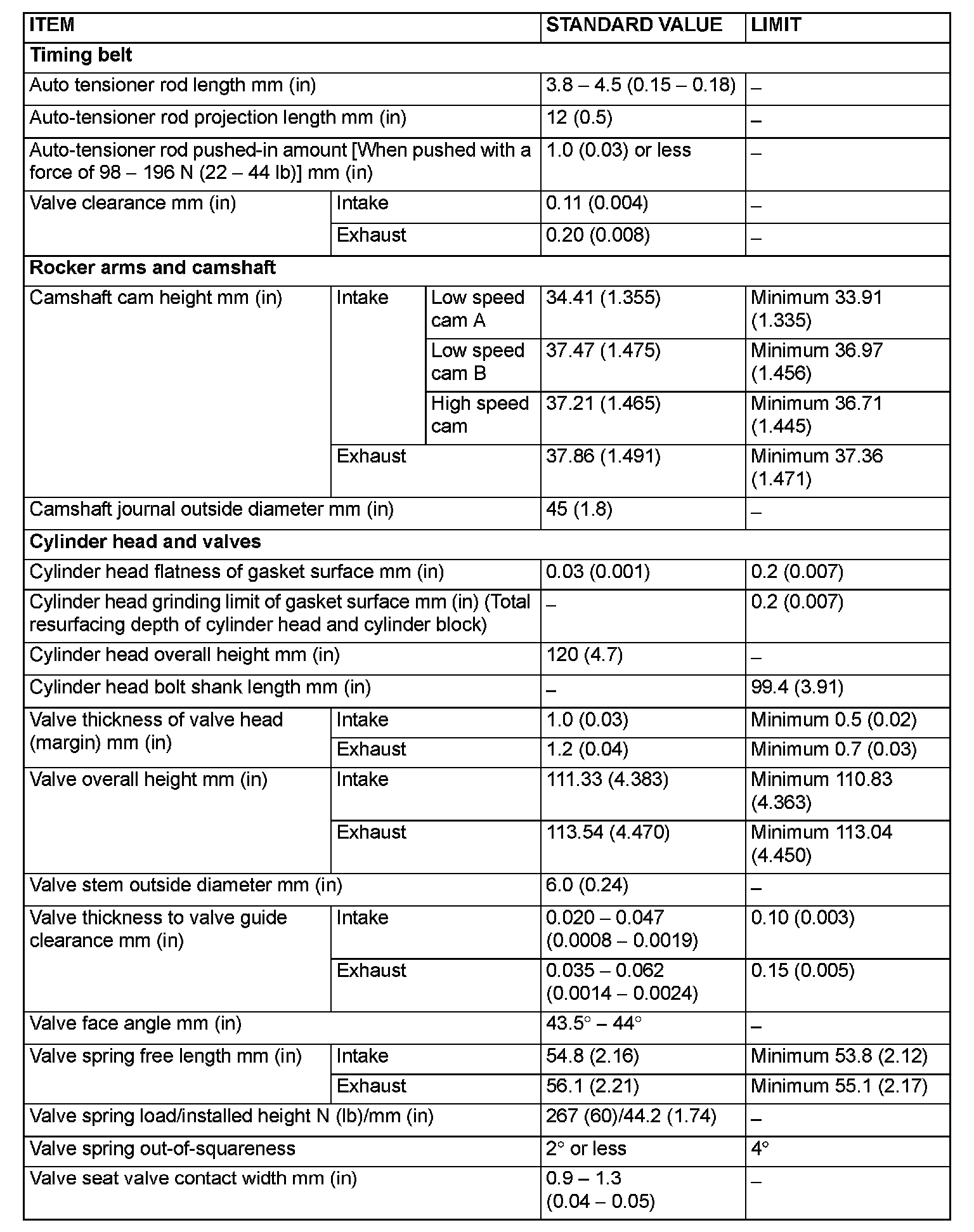 | ITEM | | | STANDARD VALUE | LIMIT |
|---|---|---|---|---|
| **Timing belt** | | | | |
| Auto tensioner rod length mm (in) | | | 3.8 – 4.5 (0.15 – 0.18) | – |
| Auto-tensioner rod projection length mm (in) | | | 12 (0.5) | – |
| Auto-tensioner rod pushed-in amount [When pushed with a force of 98 – 196 N (22 – 44 lb)] mm (in) | | | 1.0 (0.03) or less | – |
| Valve clearance mm (in) | Intake | | 0.11 (0.004) | – |
| | Exhaust | | 0.20 (0.008) | – |
| **Rocker arms and camshaft** | | | | |
| Camshaft cam height mm (in) | Intake | Low speed cam A | 34.41 (1.355) | Minimum 33.91 (1.335) |
| | | Low speed cam B | 37.47 (1.475) | Minimum 36.97 (1.456) |
| | | High speed cam | 37.21 (1.465) | Minimum 36.71 (1.445) |
| | Exhaust | | 37.86 (1.491) | Minimum 37.36 (1.471) |
| Camshaft journal outside diameter mm (in) | | | 45 (1.8) | – |
| **Cylinder head and valves** | | | | |
| Cylinder head flatness of gasket surface mm (in) | | | 0.03 (0.001) | 0.2 (0.007) |
| Cylinder head grinding limit of gasket surface mm (in) (Total resurfacing depth of cylinder head and cylinder block) | | | – | 0.2 (0.007) |
| Cylinder head overall height mm (in) | | | 120 (4.7) | – |
| Cylinder head bolt shank length mm (in) | | | – | 99.4 (3.91) |
| Valve thickness of valve head (margin) mm (in) | Intake | | 1.0 (0.03) | Minimum 0.5 (0.02) |
| | Exhaust | | 1.2 (0.04) | Minimum 0.7 (0.03) |
| Valve overall height mm (in) | Intake | | 111.33 (4.383) | Minimum 110.83 (4.363) |
| | Exhaust | | 113.54 (4.470) | Minimum 113.04 (4.450) |
| Valve stem outside diameter mm (in) | | | 6.0 (0.24) | – |
| Valve thickness to valve guide clearance mm (in) | Intake | | 0.020 – 0.047 (0.0008 – 0.0019) | 0.10 (0.003) |
| | Exhaust | | 0.035 – 0.062 (0.0014 – 0.0024) | 0.15 (0.005) |
| Valve face angle mm (in) | | | 43.5° – 44° | – |
| Valve spring free length mm (in) | Intake | | 54.8 (2.16) | Minimum 53.8 (2.12) |
| | Exhaust | | 56.1 (2.21) | Minimum 55.1 (2.17) |
| Valve spring load/installed height N (lb)/mm (in) | | | 267 (60)/44.2 (1.74) | – |
| Valve spring out-of-squareness | | | 2° or less | 4° |
| Valve seat valve contact width mm (in) | | | 0.9 – 1.3 (0.04 – 0.05) | – |